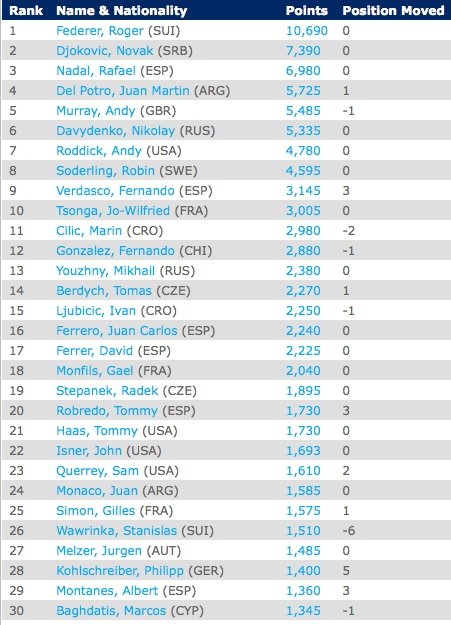 | Rank | Name & Nationality | Points | Position Moved |
|---|---|---|---|
| 1 | Federer, Roger (SUI) | 10,690 | 0 |
| 2 | Djokovic, Novak (SRB) | 7,390 | 0 |
| 3 | Nadal, Rafael (ESP) | 6,980 | 0 |
| 4 | Del Potro, Juan Martin (ARG) | 5,725 | 1 |
| 5 | Murray, Andy (GBR) | 5,485 | -1 |
| 6 | Davydenko, Nikolay (RUS) | 5,335 | 0 |
| 7 | Roddick, Andy (USA) | 4,780 | 0 |
| 8 | Soderling, Robin (SWE) | 4,595 | 0 |
| 9 | Verdasco, Fernando (ESP) | 3,145 | 3 |
| 10 | Tsonga, Jo-Wilfried (FRA) | 3,005 | 0 |
| 11 | Cilic, Marin (CRO) | 2,980 | -2 |
| 12 | Gonzalez, Fernando (CHI) | 2,880 | -1 |
| 13 | Youzhny, Mikhail (RUS) | 2,380 | 0 |
| 14 | Berdych, Tomas (CZE) | 2,270 | 1 |
| 15 | Ljubicic, Ivan (CRO) | 2,250 | -1 |
| 16 | Ferrero, Juan Carlos (ESP) | 2,240 | 0 |
| 17 | Ferrer, David (ESP) | 2,225 | 0 |
| 18 | Monfils, Gael (FRA) | 2,040 | 0 |
| 19 | Stepanek, Radek (CZE) | 1,895 | 0 |
| 20 | Robredo, Tommy (ESP) | 1,730 | 3 |
| 21 | Haas, Tommy (USA) | 1,730 | 0 |
| 22 | Isner, John (USA) | 1,693 | 0 |
| 23 | Querrey, Sam (USA) | 1,610 | 2 |
| 24 | Monaco, Juan (ARG) | 1,585 | 0 |
| 25 | Simon, Gilles (FRA) | 1,575 | 1 |
| 26 | Wawrinka, Stanislas (SUI) | 1,510 | -6 |
| 27 | Melzer, Jurgen (AUT) | 1,485 | 0 |
| 28 | Kohlschreiber, Philipp (GER) | 1,400 | 5 |
| 29 | Montanes, Albert (ESP) | 1,360 | 3 |
| 30 | Baghdatis, Marcos (CYP) | 1,345 | -1 |